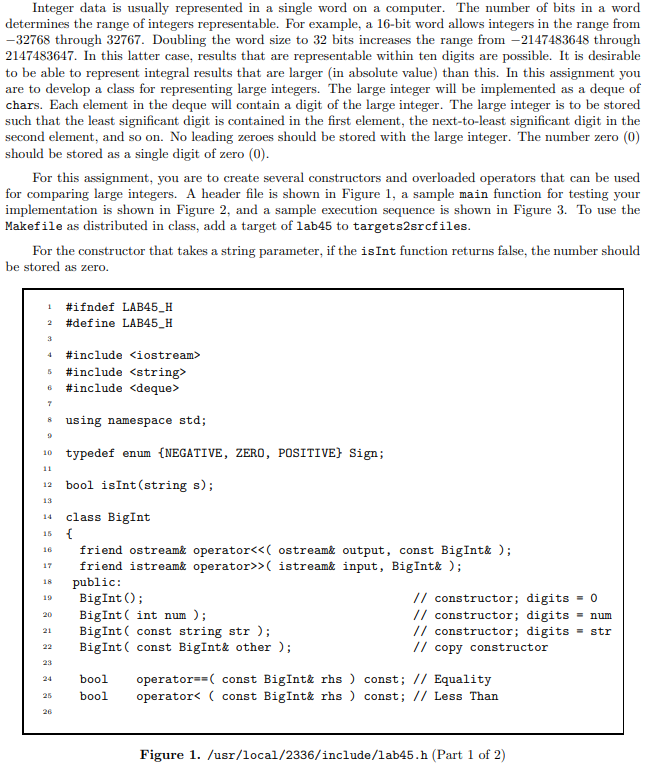 Integer data is usually represented in a single word on a computer. The number of bits in a word determines the range of integers representable. For example, a 16-bit word allows integers in the range from −32768 through 32767. Doubling the word size to 32 bits increases the range from −2147483648 through 2147483647. In this latter case, results that are representable within ten digits are possible. It is desirable to be able to represent integral results that are larger (in absolute value) than this. In this assignment you are to develop a class for representing large integers. The large integer will be implemented as a deque of chars. Each element in the deque will contain a digit of the large integer. The large integer is to be stored such that the least significant digit is contained in the first element, the next-to-least significant digit in the second element, and so on. No leading zeroes should be stored with the large integer. The number zero (0) should be stored as a single digit of zero (0).

For this assignment, you are to create several constructors and overloaded operators that can be used for comparing large integers. A header file is shown in Figure 1, a sample main function for testing your implementation is shown in Figure 2, and a sample execution sequence is shown in Figure 3. To use the Makefile as distributed in class, add a target of lab45 to targets2srcfiles.

For the constructor that takes a string parameter, if the isInt function returns false, the number should be stored as zero.

1 #ifndef LAB45_H
2 #define LAB45_H
3
4 #include <iostream>
5 #include <string>
6 #include <deque>
7
8 using namespace std;
9
10 typedef enum {NEGATIVE, ZERO, POSITIVE} Sign;
11
12 bool isInt(string s);
13
14 class BigInt
15 {
16 friend ostream& operator<<( ostream& output, const BigInt& );
17 friend istream& operator>>( istream& input, BigInt& );
18 public:
19 BigInt(); // constructor; digits = 0
20 BigInt( int num ); // constructor; digits = num
21 BigInt( const string str ); // constructor; digits = str
22 BigInt( const BigInt& other ); // copy constructor
23
24 bool operator==( const BigInt& rhs ) const; // Equality
25 bool operator< ( const BigInt& rhs ) const; // Less Than
26

Figure 1. /usr/local/2336/include/lab45.h (Part 1 of 2)